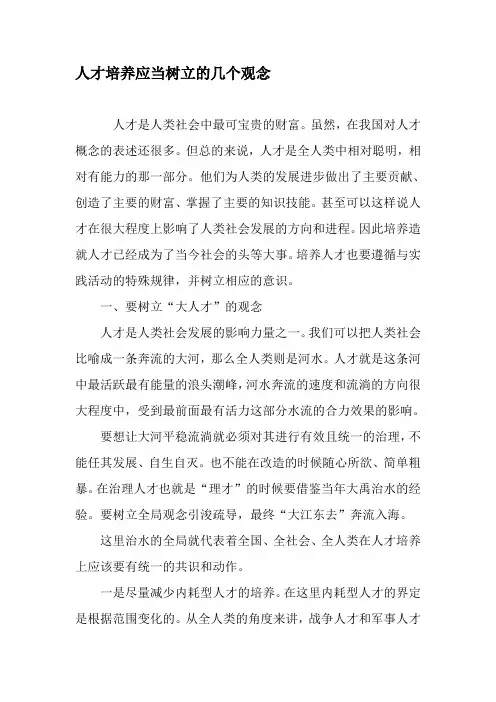 人才培养应当树立的几个观念

人才是人类社会中最可宝贵的财富。虽然，在我国对人才概念的表述还很多。但总的来说，人才是全人类中相对聪明，相对有能力的那一部分。他们为人类的发展进步做出了主要贡献、创造了主要的财富、掌握了主要的知识技能。甚至可以这样说人才在很大程度上影响了人类社会发展的方向和进程。因此培养造就人才已经成为了当今社会的头等大事。培养人才也要遵循与实践活动的特殊规律，并树立相应的意识。

一、要树立“大人才”的观念

人才是人类社会发展的影响力量之一。我们可以把人类社会比喻成一条奔流的大河，那么全人类则是河水。人才就是这条河中最活跃最有能量的浪头潮峰，河水奔流的速度和流淌的方向很大程度中，受到最前面最有活力这部分水流的合力效果的影响。

要想让大河平稳流淌就必须对其进行有效且统一的治理，不能任其发展、自生自灭。也不能在改造的时候随心所欲、简单粗暴。在治理人才也就是“理才”的时候要借鉴当年大禹治水的经验。要树立全局观念引浚疏导，最终“大江东去”奔流入海。

这里治水的全局就代表着全国、全社会、全人类在人才培养上应该要有统一的共识和动作。

一是尽量减少内耗型人才的培养。在这里内耗型人才的界定是根据范围变化的。从全人类的角度来讲，战争人才和军事人才